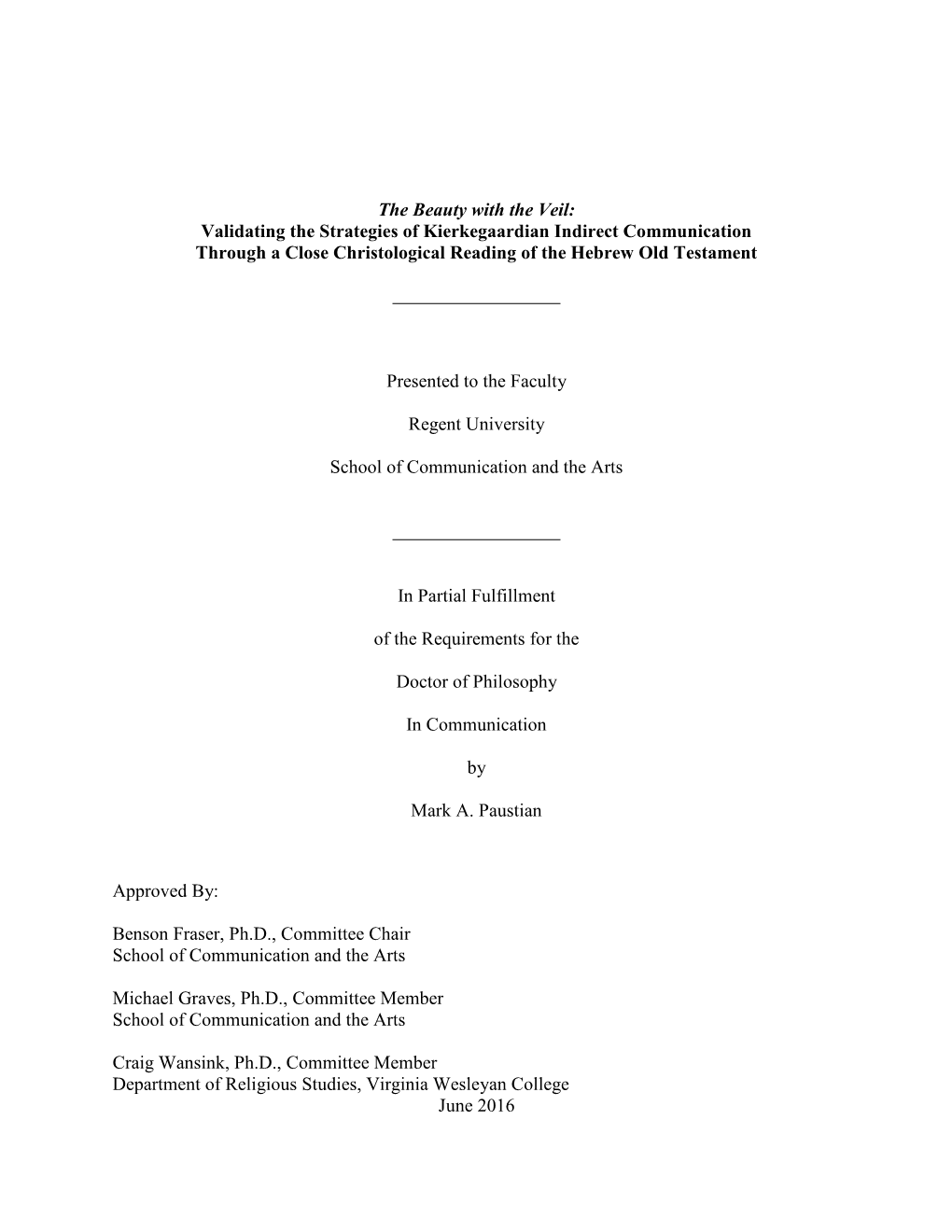 The Beauty with the Veil:
Validating the Strategies of Kierkegaardian Indirect Communication Through a Close Christological Reading of the Hebrew Old Testament

Presented to the Faculty

Regent University

School of Communication and the Arts

In Partial Fulfillment

of the Requirements for the

Doctor of Philosophy

In Communication

by

Mark A. Paustian

Approved By:

Benson Fraser, Ph.D., Committee Chair
School of Communication and the Arts

Michael Graves, Ph.D., Committee Member
School of Communication and the Arts

Craig Wansink, Ph.D., Committee Member
Department of Religious Studies, Virginia Wesleyan College

June 2016